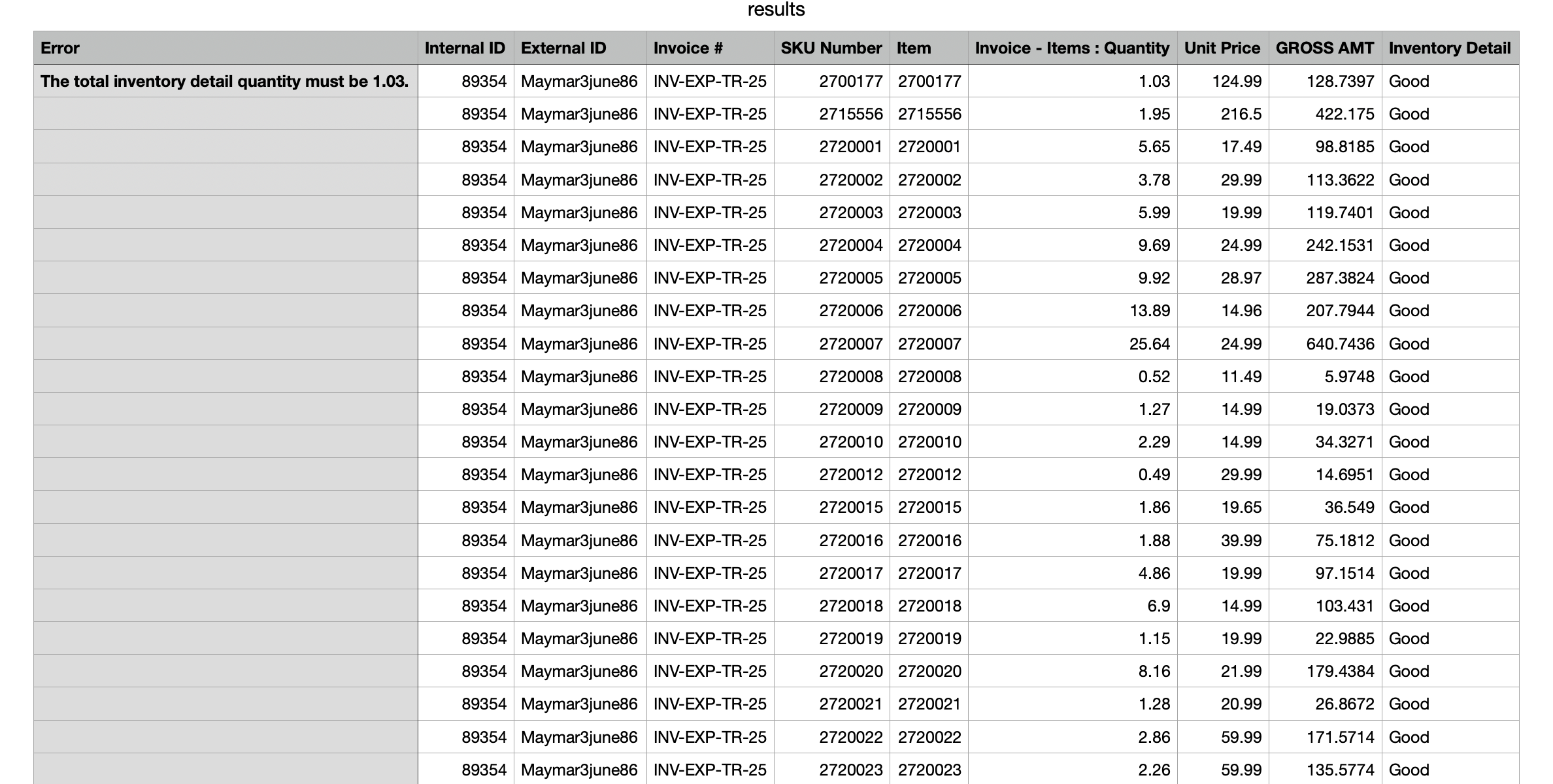 results

| Error | Internal ID | External ID | Invoice # | SKU Number | Item | Invoice - Items : Quantity | Unit Price | GROSS AMT | Inventory Detail |
|---|---|---|---|---|---|---|---|---|---|
| The total inventory detail quantity must be 1.03. | 89354 | Maymar3june86 | INV-EXP-TR-25 | 2700177 | 2700177 | 1.03 | 124.99 | 128.7397 | Good |
| | 89354 | Maymar3june86 | INV-EXP-TR-25 | 2715556 | 2715556 | 1.95 | 216.5 | 422.175 | Good |
| | 89354 | Maymar3june86 | INV-EXP-TR-25 | 2720001 | 2720001 | 5.65 | 17.49 | 98.8185 | Good |
| | 89354 | Maymar3june86 | INV-EXP-TR-25 | 2720002 | 2720002 | 3.78 | 29.99 | 113.3622 | Good |
| | 89354 | Maymar3june86 | INV-EXP-TR-25 | 2720003 | 2720003 | 5.99 | 19.99 | 119.7401 | Good |
| | 89354 | Maymar3june86 | INV-EXP-TR-25 | 2720004 | 2720004 | 9.69 | 24.99 | 242.1531 | Good |
| | 89354 | Maymar3june86 | INV-EXP-TR-25 | 2720005 | 2720005 | 9.92 | 28.97 | 287.3824 | Good |
| | 89354 | Maymar3june86 | INV-EXP-TR-25 | 2720006 | 2720006 | 13.89 | 14.96 | 207.7944 | Good |
| | 89354 | Maymar3june86 | INV-EXP-TR-25 | 2720007 | 2720007 | 25.64 | 24.99 | 640.7436 | Good |
| | 89354 | Maymar3june86 | INV-EXP-TR-25 | 2720008 | 2720008 | 0.52 | 11.49 | 5.9748 | Good |
| | 89354 | Maymar3june86 | INV-EXP-TR-25 | 2720009 | 2720009 | 1.27 | 14.99 | 19.0373 | Good |
| | 89354 | Maymar3june86 | INV-EXP-TR-25 | 2720010 | 2720010 | 2.29 | 14.99 | 34.3271 | Good |
| | 89354 | Maymar3june86 | INV-EXP-TR-25 | 2720012 | 2720012 | 0.49 | 29.99 | 14.6951 | Good |
| | 89354 | Maymar3june86 | INV-EXP-TR-25 | 2720015 | 2720015 | 1.86 | 19.65 | 36.549 | Good |
| | 89354 | Maymar3june86 | INV-EXP-TR-25 | 2720016 | 2720016 | 1.88 | 39.99 | 75.1812 | Good |
| | 89354 | Maymar3june86 | INV-EXP-TR-25 | 2720017 | 2720017 | 4.86 | 19.99 | 97.1514 | Good |
| | 89354 | Maymar3june86 | INV-EXP-TR-25 | 2720018 | 2720018 | 6.9 | 14.99 | 103.431 | Good |
| | 89354 | Maymar3june86 | INV-EXP-TR-25 | 2720019 | 2720019 | 1.15 | 19.99 | 22.9885 | Good |
| | 89354 | Maymar3june86 | INV-EXP-TR-25 | 2720020 | 2720020 | 8.16 | 21.99 | 179.4384 | Good |
| | 89354 | Maymar3june86 | INV-EXP-TR-25 | 2720021 | 2720021 | 1.28 | 20.99 | 26.8672 | Good |
| | 89354 | Maymar3june86 | INV-EXP-TR-25 | 2720022 | 2720022 | 2.86 | 59.99 | 171.5714 | Good |
| | 89354 | Maymar3june86 | INV-EXP-TR-25 | 2720023 | 2720023 | 2.26 | 59.99 | 135.5774 | Good |